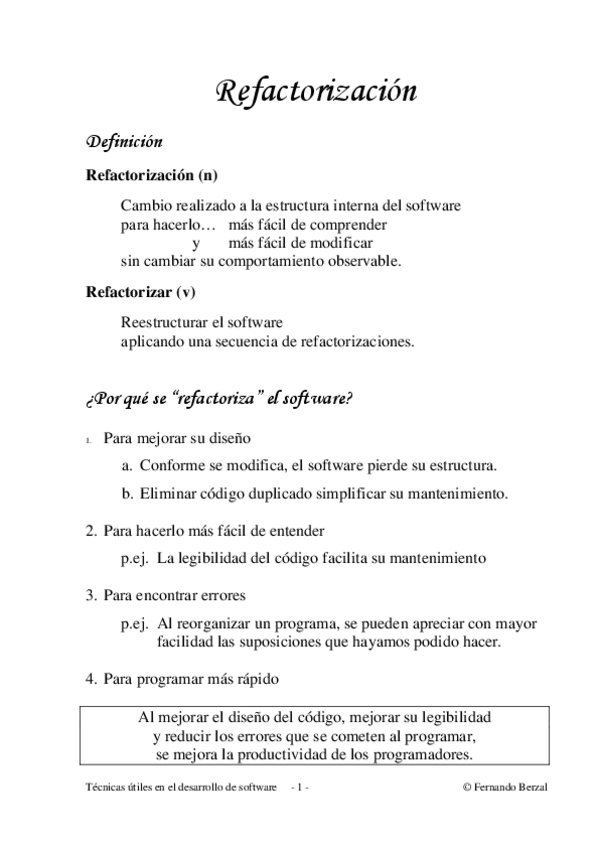 Refactorización

Definición

Refactorización (n)

Cambio realizado a la estructura interna del software
para hacerlo… más fácil de comprender
y más fácil de modificar
sin cambiar su comportamiento observable.

Refactorizar (v)

Reestructurar el software
aplicando una secuencia de refactorizaciones.

¿Por qué se "refactoriza" el software?

1. Para mejorar su diseño

a. Conforme se modifica, el software pierde su estructura.

b. Eliminar código duplicado simplificar su mantenimiento.

2. Para hacerlo más fácil de entender

p.ej. La legibilidad del código facilita su mantenimiento

3. Para encontrar errores

p.ej. Al reorganizar un programa, se pueden apreciar con mayor facilidad las suposiciones que hayamos podido hacer.

4. Para programar más rápido

Al mejorar el diseño del código, mejorar su legibilidad
y reducir los errores que se cometen al programar,
se mejora la productividad de los programadores.

Técnicas útiles en el desarrollo de software - 1 - © Fernando Berzal